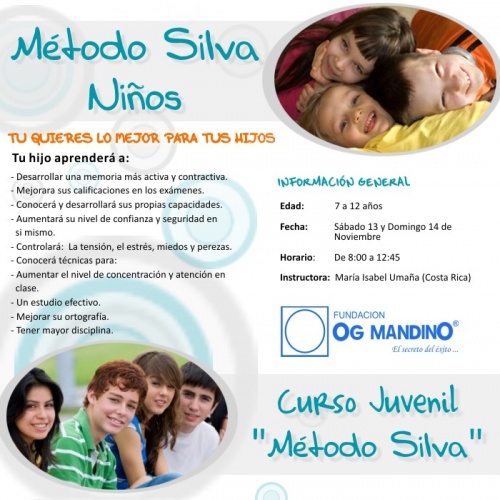 Método Silva Niños

TU QUIERES LO MEJOR PARA TUS HIJOS

Tu hijo aprenderá a:

- Desarrollar una memoria más activa y contractiva.
- Mejorara sus calificaciones en los exámenes.
- Conocerá y desarrollará sus propias capacidades.
- Aumentará su nivel de confianza y seguridad en si mismo.
- Controlará: La tensión, el estrés, miedos y perezas.
- Conocerá técnicas para:
- Aumentar el nivel de concentración y atención en clase.
- Un estudio efectivo.
- Mejorar su ortografía.
- Tener mayor disciplina.

INFORMACIÓN GENERAL

Edad: 7 a 12 años

Fecha: Sábado 13 y Domingo 14 de Noviembre

Horario: De 8:00 a 12:45

Instructora: María Isabel Umaña (Costa Rica)

FUNDACION OG MANDINO®
El secreto del éxito ...

Curso Juvenil "Método Silva"